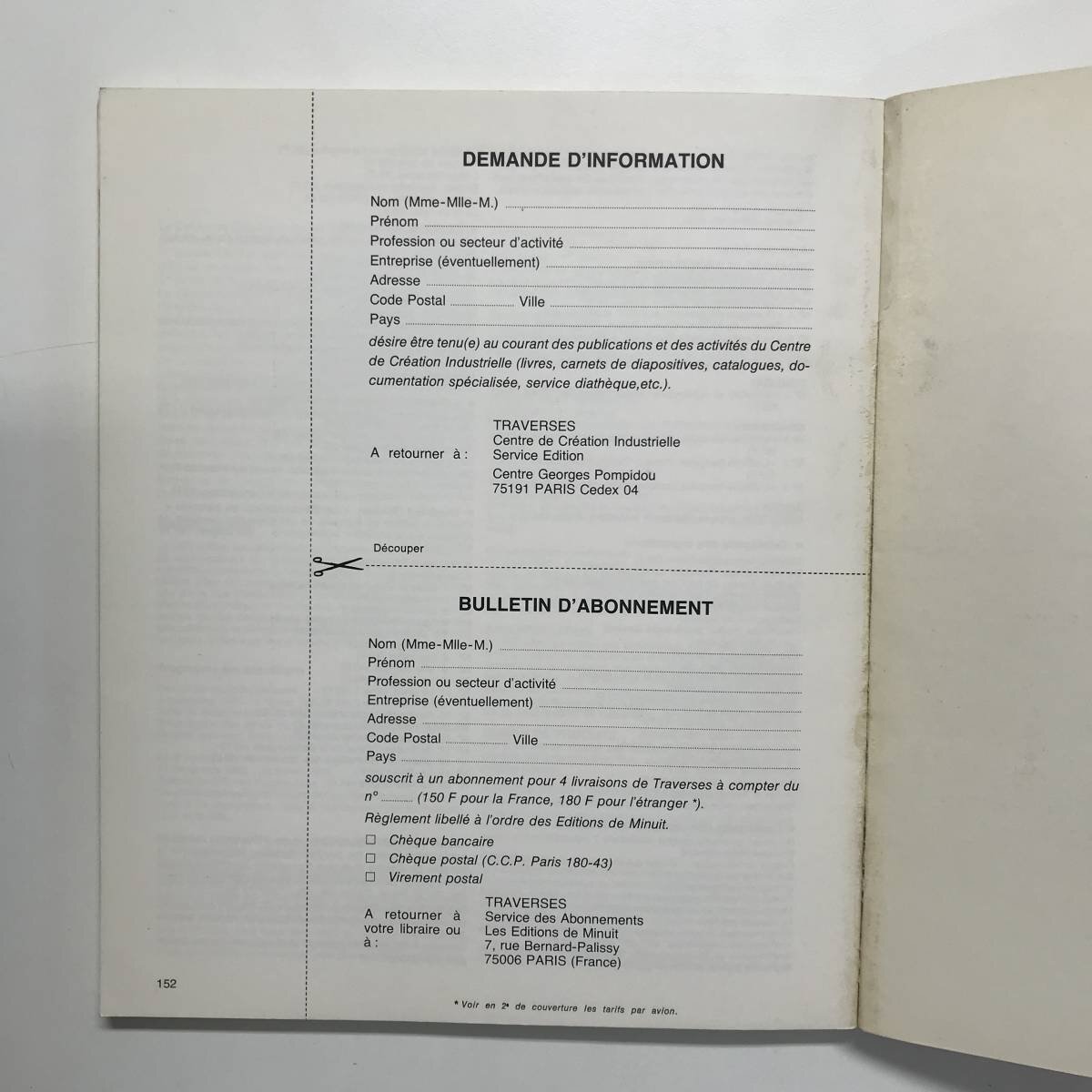 DEMANDE D'INFORMATION

Nom (Mme-Mlle-M.) ____
Prénom ____
Profession ou secteur d'activité ____
Entreprise (éventuellement) ____
Adresse ____
Code Postal ____ Ville ____
Pays ____

désire être tenu(e) au courant des publications et des activités du Centre de Création Industrielle (livres, carnets de diapositives, catalogues, documentation spécialisée, service diathèque,etc.).

A retourner à :

TRAVERSES
Centre de Création Industrielle
Service Edition
Centre Georges Pompidou
75191 PARIS Cedex 04

Découper

BULLETIN D'ABONNEMENT

Nom (Mme-Mlle-M.) ____
Prénom ____
Profession ou secteur d'activité ____
Entreprise (éventuellement) ____
Adresse ____
Code Postal ____ Ville ____
Pays ____

souscrit à un abonnement pour 4 livraisons de Traverses à compter du n° ____ (150 F pour la France, 180 F pour l'étranger *).

Règlement libellé à l'ordre des Editions de Minuit.

☐ Chèque bancaire
☐ Chèque postal (C.C.P. Paris 180-43)
☐ Virement postal

A retourner à votre libraire ou à :

TRAVERSES
Service des Abonnements
Les Editions de Minuit
7, rue Bernard-Palissy
75006 PARIS (France)

152

* Voir en 2e de couverture les tarifs par avion.